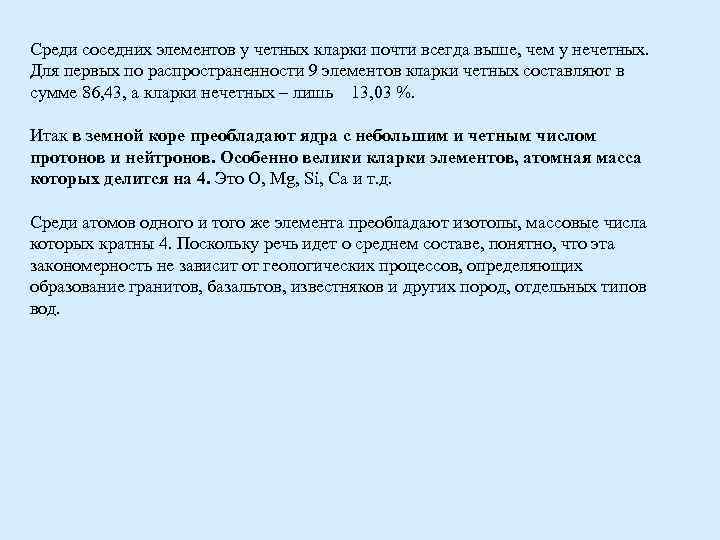 Среди соседних элементов у четных кларки почти всегда выше, чем у нечетных. Для первых по распространенности 9 элементов кларки четных составляют в сумме 86,43, а кларки нечетных – лишь 13,03 %.

Итак в земной коре преобладают ядра с небольшим и четным числом протонов и нейтронов. Особенно велики кларки элементов, атомная масса которых делится на 4. Это O, Mg, Si, Ca и т.д.

Среди атомов одного и того же элемента преобладают изотопы, массовые числа которых кратны 4. Поскольку речь идет о среднем составе, понятно, что эта закономерность не зависит от геологических процессов, определяющих образование гранитов, базальтов, известняков и других пород, отдельных типов вод.